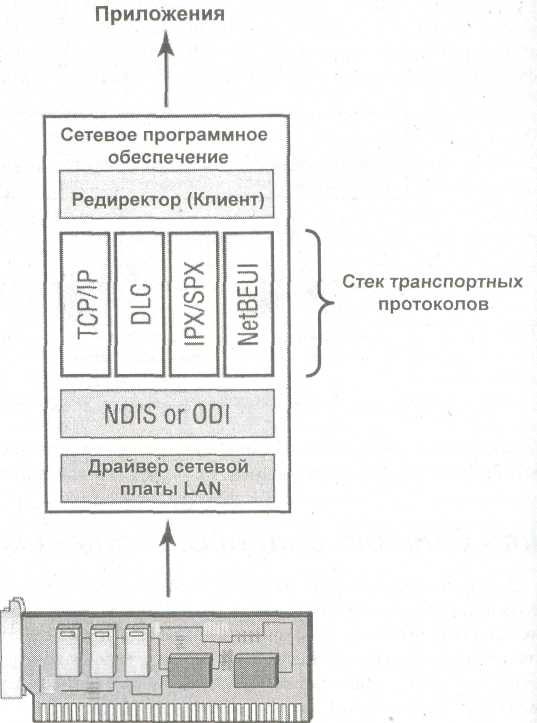 Приложения

Сетевое программное обеспечение

Редиректор (Клиент)

TCP/IP

DLC

IPX/SPX

NetBEUI

Стек транспортных протоколов

NDIS or ODI

Драйвер сетевой платы LAN